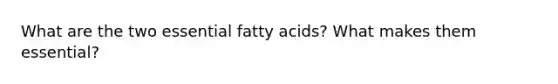 What are the two essential fatty acids? What makes them essential?